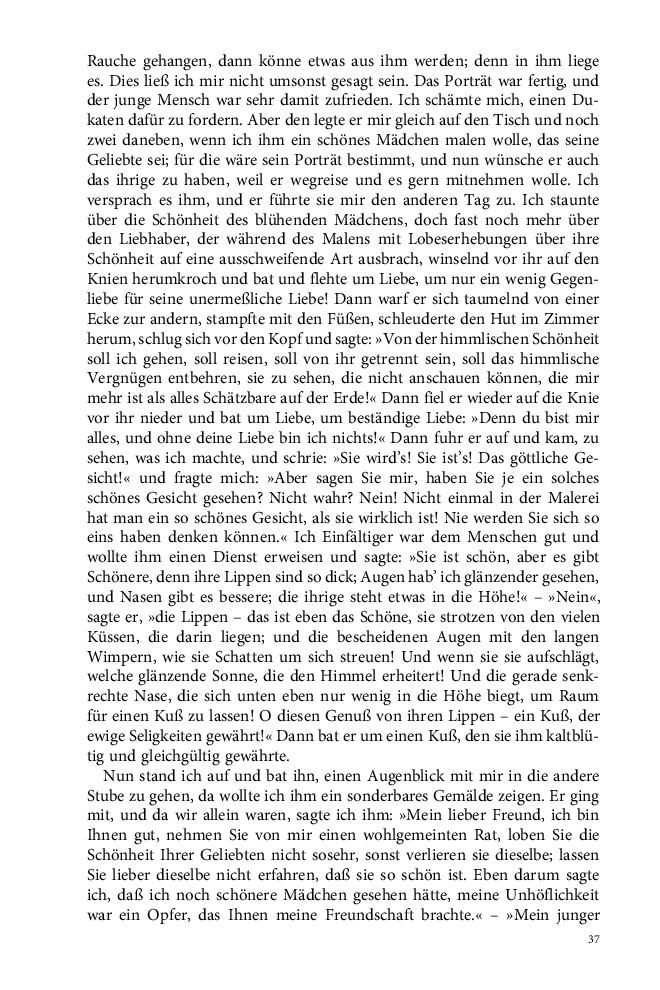 Rauche gehangen, dann könne etwas aus ihm werden; denn in ihm liege es. Dies ließ ich mir nicht umsonst gesagt sein. Das Porträt war fertig, und der junge Mensch war sehr damit zufrieden. Ich schämte mich, einen Dukaten dafür zu fordern. Aber den legte er mir gleich auf den Tisch und noch zwei daneben, wenn ich ihm ein schönes Mädchen malen wolle, das seine Geliebte sei; für die wäre sein Porträt bestimmt, und nun wünsche er auch das ihrige zu haben, weil er wegreise und es gern mitnehmen wolle. Ich versprach es ihm, und er führte sie mir den anderen Tag zu. Ich staunte über die Schönheit des blühenden Mädchens, doch fast noch mehr über den Liebhaber, der während des Malens mit Lobeserhebungen über ihre Schönheit auf eine ausschweifende Art ausbrach, winselnd vor ihr auf den Knien herumkroch und bat und flehte um Liebe, um nur ein wenig Gegenliebe für seine unermeßliche Liebe! Dann warf er sich taumelnd von einer Ecke zur andern, stampfte mit den Füßen, schleuderte den Hut im Zimmer herum, schlug sich vor den Kopf und sagte: »Von der himmlischen Schönheit soll ich gehen, soll reisen, soll von ihr getrennt sein, soll das himmlische Vergnügen entbehren, sie zu sehen, die nicht anschauen können, die mir mehr ist als alles Schätzbare auf der Erde!« Dann fiel er wieder auf die Knie vor ihr nieder und bat um Liebe, um beständige Liebe: »Denn du bist mir alles, und ohne deine Liebe bin ich nichts!« Dann fuhr er auf und kam, zu sehen, was ich machte, und schrie: »Sie wird's! Sie ist's! Das göttliche Gesicht!« und fragte mich: »Aber sagen Sie mir, haben Sie je ein solches schönes Gesicht gesehen? Nicht wahr? Nein! Nicht einmal in der Malerei hat man ein so schönes Gesicht, als sie wirklich ist! Nie werden Sie sich so eins haben denken können.« Ich Einfältiger war dem Menschen gut und wollte ihm einen Dienst erweisen und sagte: »Sie ist schön, aber es gibt Schönere, denn ihre Lippen sind so dick; Augen hab' ich glänzender gesehen, und Nasen gibt es bessere; die ihrige steht etwas in die Höhe!« – »Nein«, sagte er, »die Lippen – das ist eben das Schöne, sie strotzen von den vielen Küssen, die darin liegen; und die bescheidenen Augen mit den langen Wimpern, wie sie Schatten um sich streuen! Und wenn sie sie aufschlägt, welche glänzende Sonne, die den Himmel erheitert! Und die gerade senkrechte Nase, die sich unten eben nur wenig in die Höhe biegt, um Raum für einen Kuß zu lassen! O diesen Genuß von ihren Lippen – ein Kuß, der ewige Seligkeiten gewährt!« Dann bat er um einen Kuß, den sie ihm kaltblütig und gleichgültig gewährte.

Nun stand ich auf und bat ihn, einen Augenblick mit mir in die andere Stube zu gehen, da wollte ich ihm ein sonderbares Gemälde zeigen. Er ging mit, und da wir allein waren, sagte ich ihm: »Mein lieber Freund, ich bin Ihnen gut, nehmen Sie von mir einen wohlgemeinten Rat, loben Sie die Schönheit Ihrer Geliebten nicht sosehr, sonst verlieren sie dieselbe; lassen Sie lieber dieselbe nicht erfahren, daß sie so schön ist. Eben darum sagte ich, daß ich noch schönere Mädchen gesehen hätte, meine Unhöflichkeit war ein Opfer, das Ihnen meine Freundschaft brachte.« – »Mein junger

37